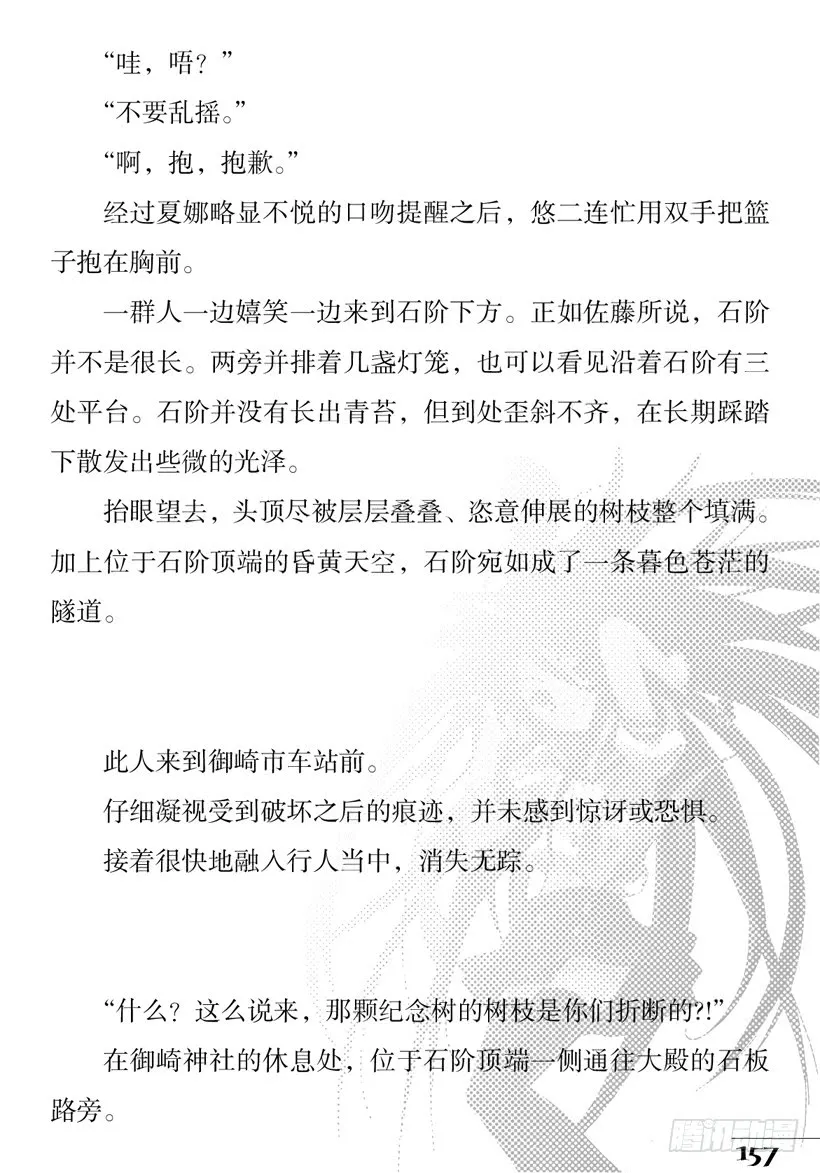 “哇，唔？”

“不要乱摇。”

“啊，抱，抱歉。”

经过夏娜略显不悦的口吻提醒之后，悠二连忙用双手把篮子抱在胸前。

一群人一边嬉笑一边来到石阶下方。正如佐藤所说，石阶并不是很长。两旁并排着几盏灯笼，也可以看见沿着石阶有三处平台。石阶并没有长出青苔，但到处歪斜不齐，在长期踩踏下散发出些微的光泽。

抬眼望去，头顶尽被层层叠叠、恣意伸展的树枝整个填满。加上位于石阶顶端的昏黄天空，石阶宛如成了一条暮色苍茫的隧道。

此人来到御崎市车站前。

仔细凝视受到破坏之后的痕迹，并未感到惊讶或恐惧。

接着很快地融入行人当中，消失无踪。

“什么？这么说来，那颗纪念树的树枝是你们折断的?!”

在御崎神社的休息处，位于石阶顶端一侧通往大殿的石板路旁。

腾讯动漫

157